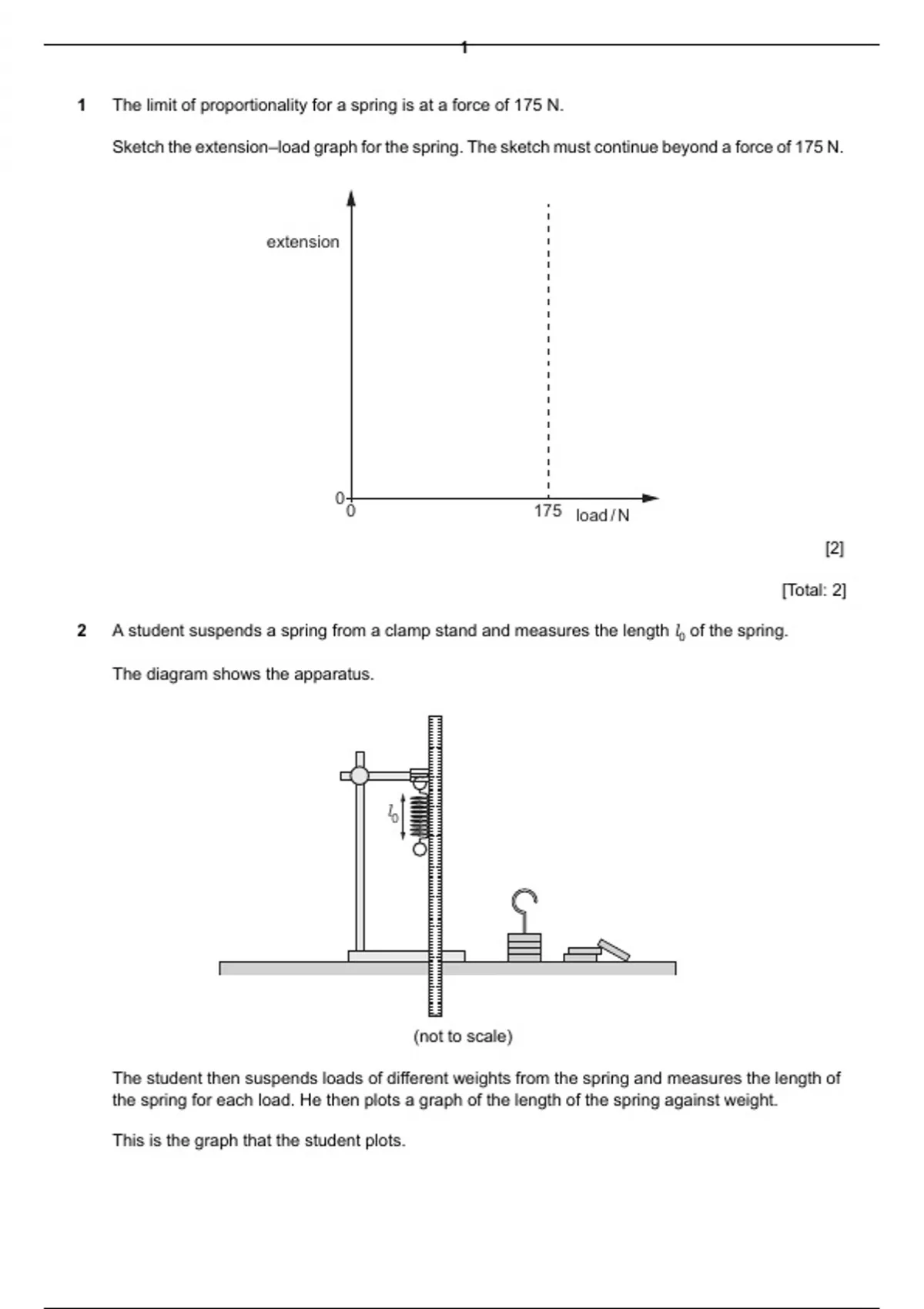 1

1 The limit of proportionality for a spring is at a force of 175 N.

Sketch the extension–load graph for the spring. The sketch must continue beyond a force of 175 N.

extension

0

0

175 load / N

[2]

[Total: 2]

2 A student suspends a spring from a clamp stand and measures the length $l_0$ of the spring.

The diagram shows the apparatus.

$l_0$

(not to scale)

The student then suspends loads of different weights from the spring and measures the length of the spring for each load. He then plots a graph of the length of the spring against weight.

This is the graph that the student plots.